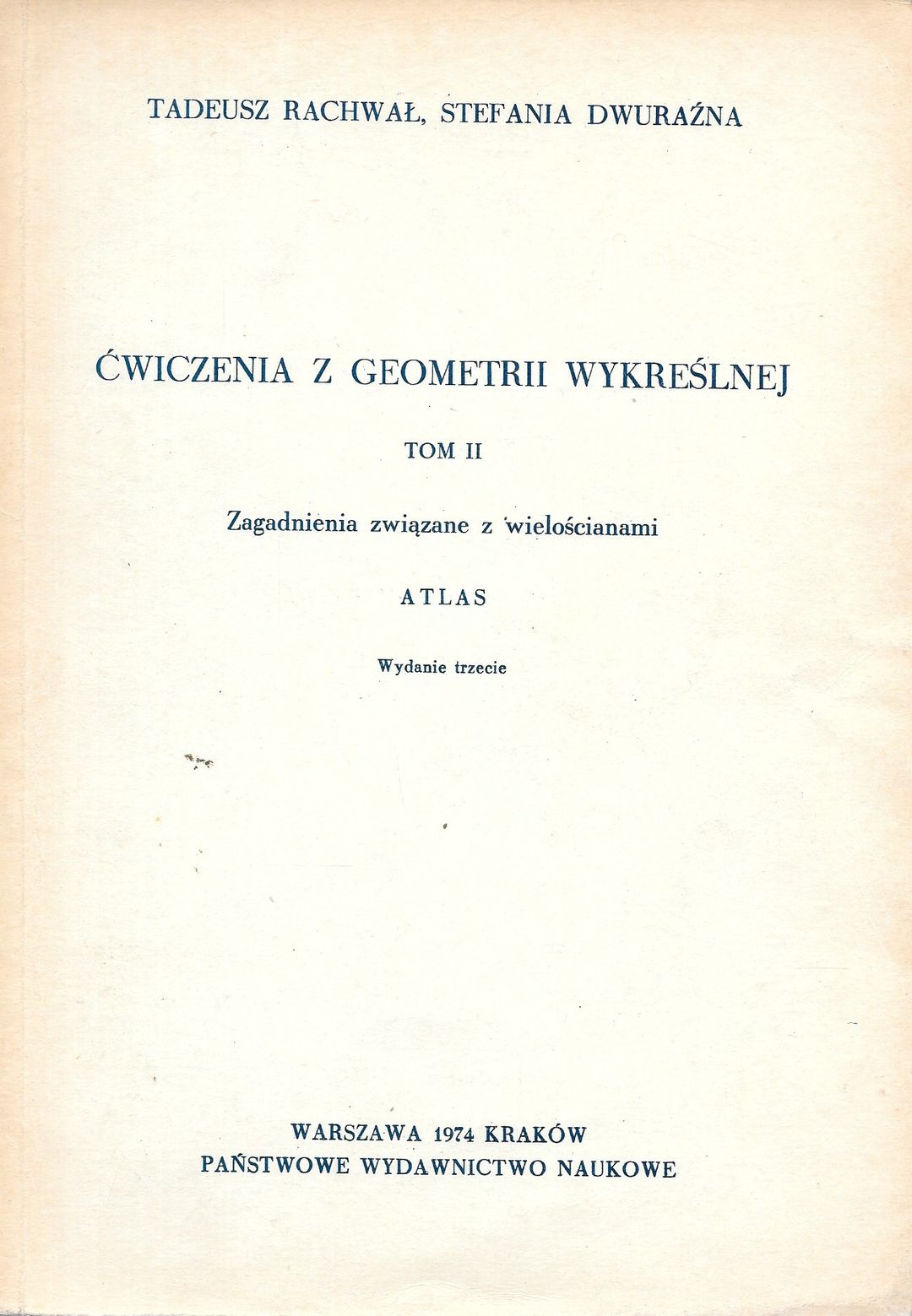 TADEUSZ RACHWAŁ, STEFANIA DWURAŹNA

ĆWICZENIA Z GEOMETRII WYKREŚLNEJ

TOM II

Zagadnienia związane z wielościanami

ATLAS

Wydanie trzecie

WARSZAWA 1974 KRAKÓW
PAŃSTWOWE WYDAWNICTWO NAUKOWE